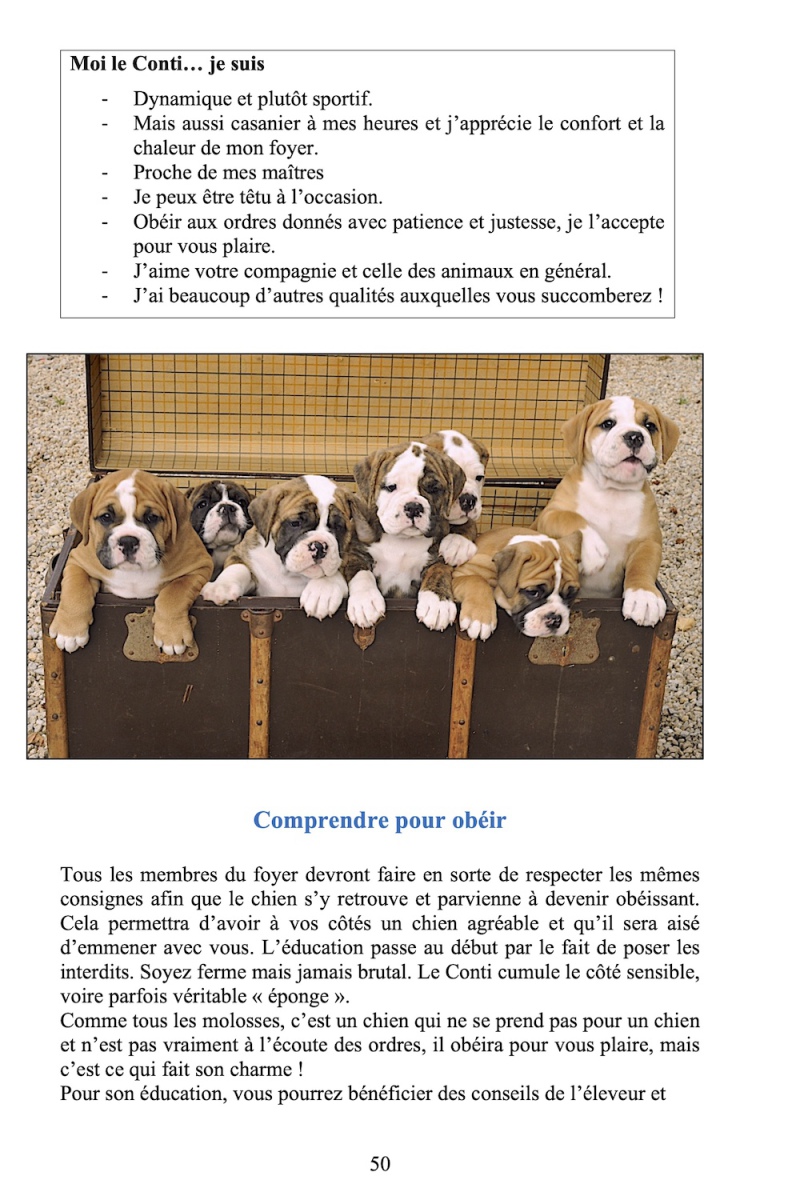 Moi le Conti… je suis

- Dynamique et plutôt sportif.
- Mais aussi casanier à mes heures et j'apprécie le confort et la chaleur de mon foyer.
- Proche de mes maîtres
- Je peux être têtu à l'occasion.
- Obéir aux ordres donnés avec patience et justesse, je l'accepte pour vous plaire.
- J'aime votre compagnie et celle des animaux en général.
- J'ai beaucoup d'autres qualités auxquelles vous succomberez !

Comprendre pour obéir

Tous les membres du foyer devront faire en sorte de respecter les mêmes consignes afin que le chien s'y retrouve et parvienne à devenir obéissant. Cela permettra d'avoir à vos côtés un chien agréable et qu'il sera aisé d'emmener avec vous. L'éducation passe au début par le fait de poser les interdits. Soyez ferme mais jamais brutal. Le Conti cumule le côté sensible, voire parfois véritable « éponge ».

Comme tous les molosses, c'est un chien qui ne se prend pas pour un chien et n'est pas vraiment à l'écoute des ordres, il obéira pour vous plaire, mais c'est ce qui fait son charme !

Pour son éducation, vous pourrez bénéficier des conseils de l'éleveur et

50